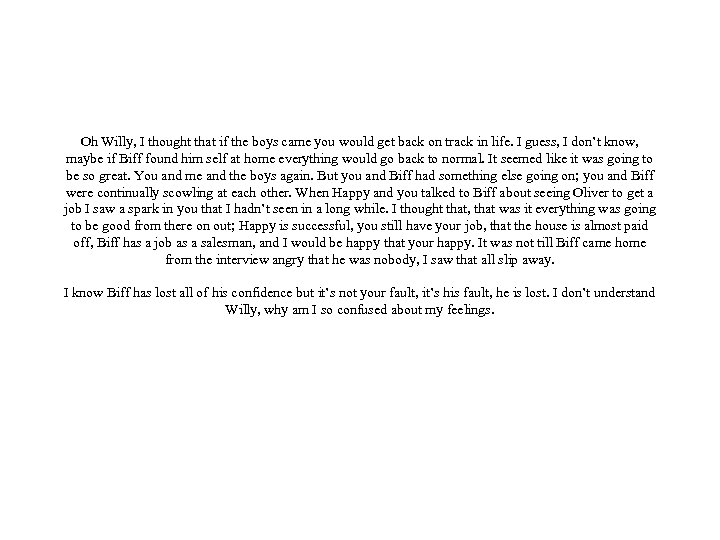 Oh Willy, I thought that if the boys came you would get back on track in life. I guess, I don't know, maybe if Biff found him self at home everything would go back to normal. It seemed like it was going to be so great. You and me and the boys again. But you and Biff had something else going on; you and Biff were continually scowling at each other. When Happy and you talked to Biff about seeing Oliver to get a job I saw a spark in you that I hadn't seen in a long while. I thought that, that was it everything was going to be good from there on out; Happy is successful, you still have your job, that the house is almost paid off, Biff has a job as a salesman, and I would be happy that your happy. It was not till Biff came home from the interview angry that he was nobody, I saw that all slip away.

I know Biff has lost all of his confidence but it's not your fault, it's his fault, he is lost. I don't understand Willy, why am I so confused about my feelings.